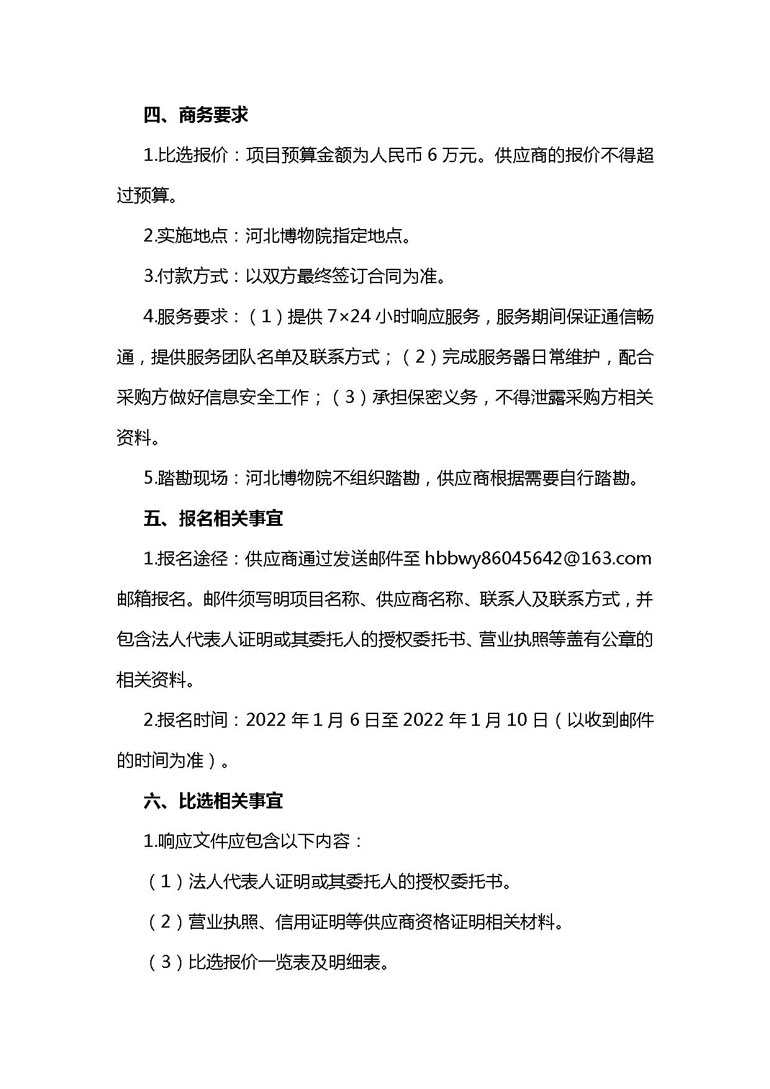 四、商务要求

1.比选报价：项目预算金额为人民币 6 万元。供应商的报价不得超过预算。

2.实施地点：河北博物院指定地点。

3.付款方式：以双方最终签订合同为准。

4.服务要求：（1）提供 7×24 小时响应服务，服务期间保证通信畅通，提供服务团队名单及联系方式；（2）完成服务器日常维护，配合采购方做好信息安全工作；（3）承担保密义务，不得泄露采购方相关资料。

5.踏勘现场：河北博物院不组织踏勘，供应商根据需要自行踏勘。

五、报名相关事宜

1.报名途径：供应商通过发送邮件至 hbbwy86045642@163.com 邮箱报名。邮件须写明项目名称、供应商名称、联系人及联系方式，并包含法人代表人证明或其委托人的授权委托书、营业执照等盖有公章的相关资料。

2.报名时间：2022 年 1 月 6 日至 2022 年 1 月 10 日（以收到邮件的时间为准）。

六、比选相关事宜

1.响应文件应包含以下内容：

（1）法人代表人证明或其委托人的授权委托书。

（2）营业执照、信用证明等供应商资格证明相关材料。

（3）比选报价一览表及明细表。